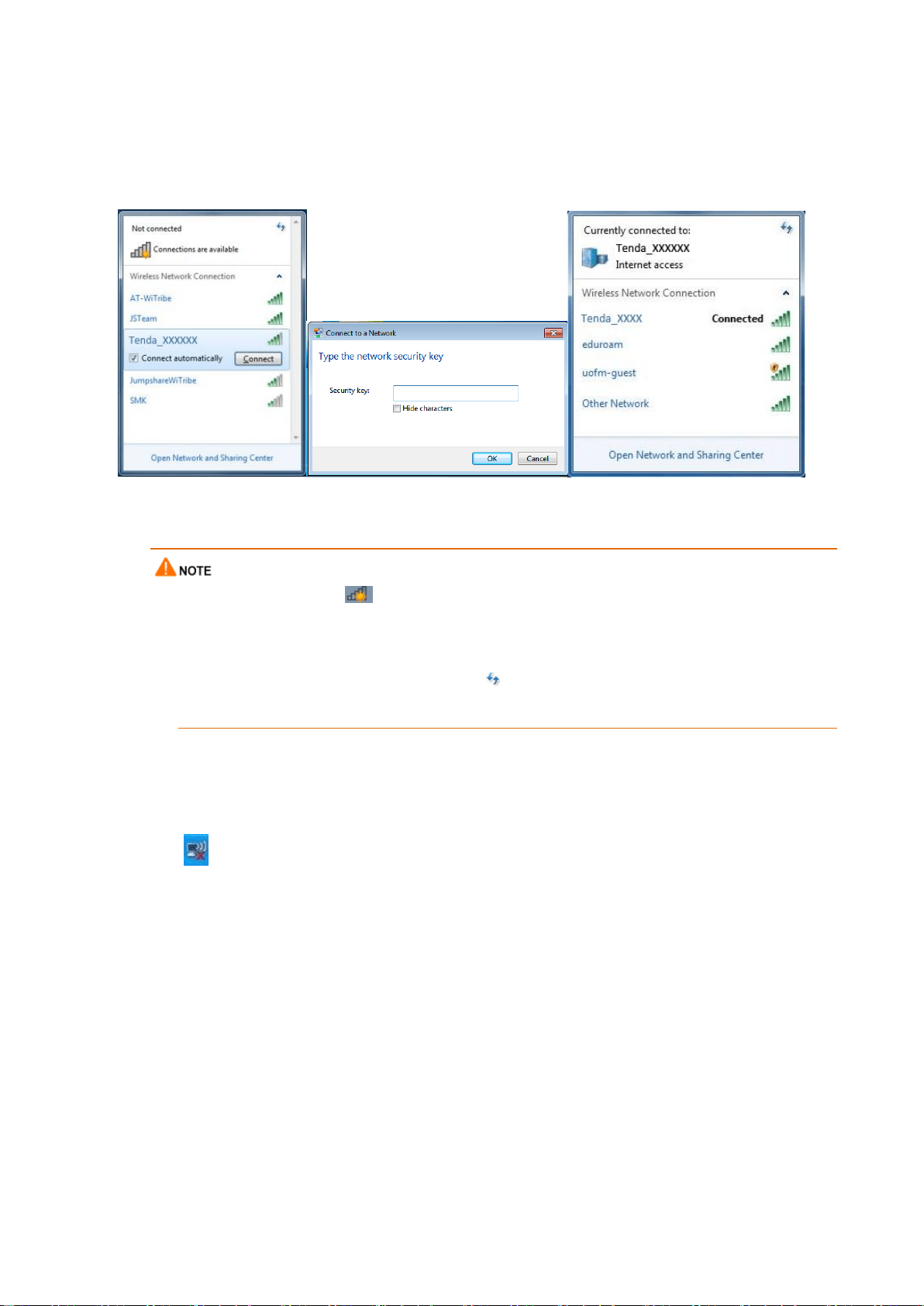 Not connected

Connections are available

Wireless Network Connection

AT-WiTribe

JSTeam

Tenda_XXXXXX

Connect automatically

Connect

JumpshareWiTribe

SMK

Open Network and Sharing Center

Connect to a Network

Type the network security key

Security key:

Hide characters

OK

Cancel

Currently connected to:

Tenda_XXXXXX

Internet access

Wireless Network Connection

Tenda_XXXX

Connected

eduroam

uofm-guest

Other Network

Open Network and Sharing Center

NOTE